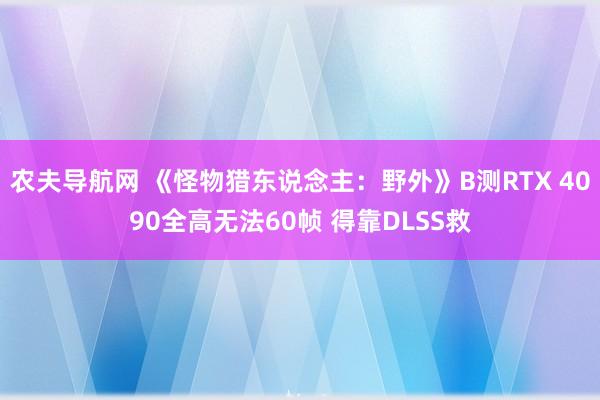 农夫导航网 《怪物猎东说念主：野外》B测RTX 4090全高无法60帧 得靠DLSS救